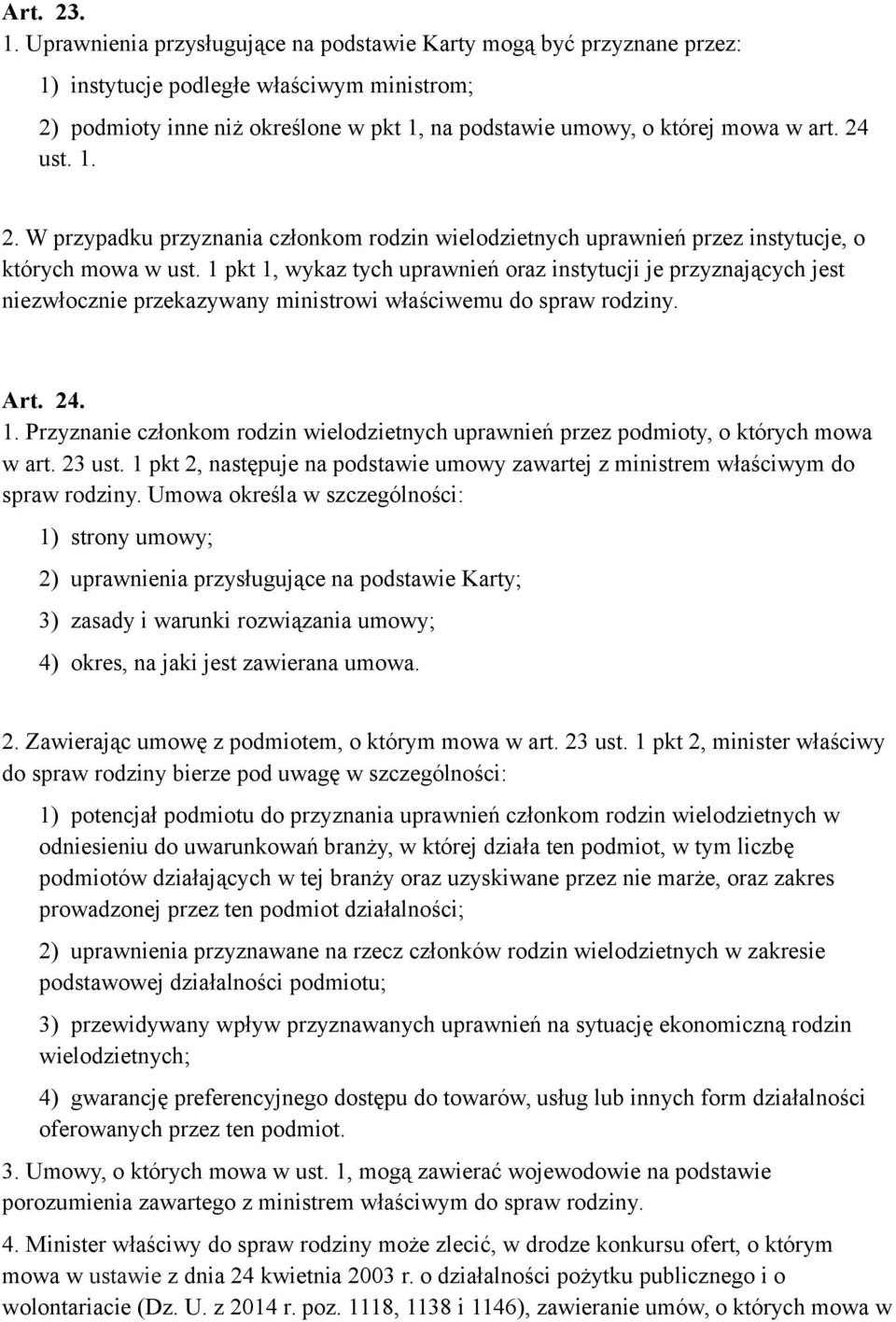 Art. 23.
1. Uprawnienia przysługujące na podstawie Karty mogą być przyznane przez:
1) instytucje podległe właściwym ministrom;
2) podmioty inne niż określone w pkt 1, na podstawie umowy, o której mowa w art. 24 ust. 1.

2. W przypadku przyznania członkom rodzin wielodzietnych uprawnień przez instytucje, o których mowa w ust. 1 pkt 1, wykaz tych uprawnień oraz instytucji je przyznających jest niezwłocznie przekazywany ministrowi właściwemu do spraw rodziny.

Art. 24.
1. Przyznanie członkom rodzin wielodzietnych uprawnień przez podmioty, o których mowa w art. 23 ust. 1 pkt 2, następuje na podstawie umowy zawartej z ministrem właściwym do spraw rodziny. Umowa określa w szczególności:
1) strony umowy;
2) uprawnienia przysługujące na podstawie Karty;
3) zasady i warunki rozwiązania umowy;
4) okres, na jaki jest zawierana umowa.

2. Zawierając umowę z podmiotem, o którym mowa w art. 23 ust. 1 pkt 2, minister właściwy do spraw rodziny bierze pod uwagę w szczególności:
1) potencjał podmiotu do przyznania uprawnień członkom rodzin wielodzietnych w odniesieniu do uwarunkowań branży, w której działa ten podmiot, w tym liczbę podmiotów działających w tej branży oraz uzyskiwane przez nie marże, oraz zakres prowadzonej przez ten podmiot działalności;
2) uprawnienia przyznawane na rzecz członków rodzin wielodzietnych w zakresie podstawowej działalności podmiotu;
3) przewidywany wpływ przyznawanych uprawnień na sytuację ekonomiczną rodzin wielodzietnych;
4) gwarancję preferencyjnego dostępu do towarów, usług lub innych form działalności oferowanych przez ten podmiot.
3. Umowy, o których mowa w ust. 1, mogą zawierać wojewodowie na podstawie porozumienia zawartego z ministrem właściwym do spraw rodziny.
4. Minister właściwy do spraw rodziny może zlecić, w drodze konkursu ofert, o którym mowa w ustawie z dnia 24 kwietnia 2003 r. o działalności pożytku publicznego i o wolontariacie (Dz. U. z 2014 r. poz. 1118, 1138 i 1146), zawieranie umów, o których mowa w